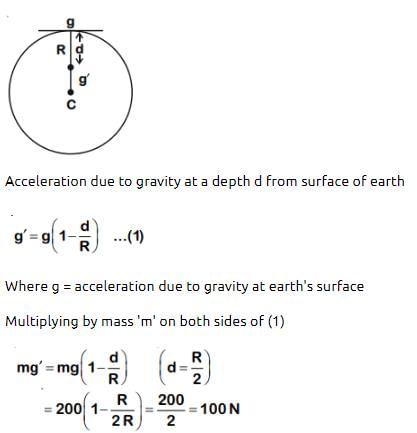 g
R
d
g'
C

Acceleration due to gravity at a depth d from surface of earth

$g' = g\left(1 - \frac{d}{R}\right)$ ...(1)

Where g = acceleration due to gravity at earth's surface

Multiplying by mass 'm' on both sides of (1)

$mg' = mg\left(1 - \frac{d}{R}\right) \quad \left(d = \frac{R}{2}\right)$

$= 200\left(1 - \frac{R}{2R}\right) = \frac{200}{2} = 100\,N$